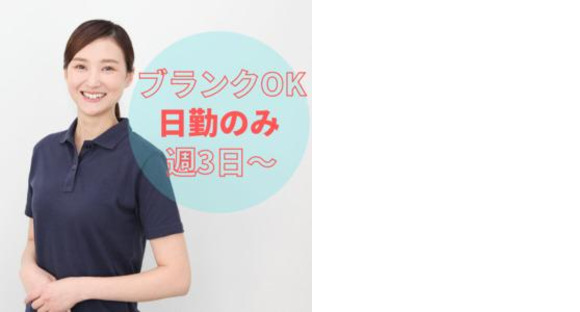 ブランクOK
日勤のみ
週3日〜